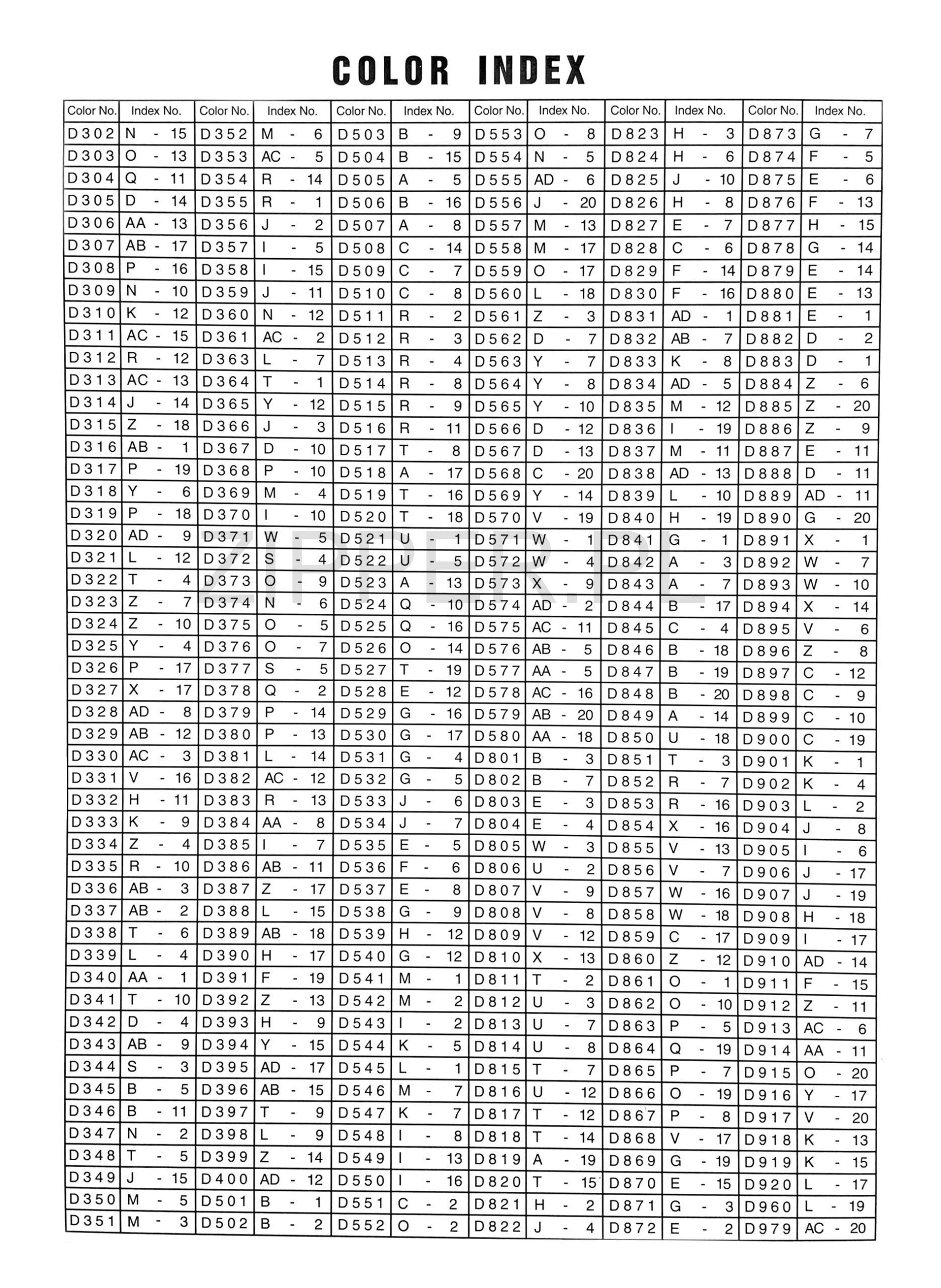 COLOR INDEX

| Color No. | Index No. | Color No. | Index No. | Color No. | Index No. | Color No. | Index No. | Color No. | Index No. | Color No. | Index No. |
|---|---|---|---|---|---|---|---|---|---|---|---|
| D302 | N - 15 | D352 | M - 6 | D503 | B - 9 | D553 | O - 8 | D823 | H - 3 | D873 | G - 7 |
| D303 | O - 13 | D353 | AC - 5 | D504 | B - 15 | D554 | N - 5 | D824 | H - 6 | D874 | F - 5 |
| D304 | Q - 11 | D354 | R - 14 | D505 | A - 5 | D555 | AD - 6 | D825 | J - 10 | D875 | E - 6 |
| D305 | D - 14 | D355 | R - 1 | D506 | B - 16 | D556 | J - 20 | D826 | H - 8 | D876 | F - 13 |
| D306 | AA - 13 | D356 | J - 2 | D507 | A - 8 | D557 | M - 13 | D827 | E - 7 | D877 | H - 15 |
| D307 | AB - 17 | D357 | I - 5 | D508 | C - 14 | D558 | M - 17 | D828 | C - 6 | D878 | G - 14 |
| D308 | P - 16 | D358 | I - 15 | D509 | C - 7 | D559 | O - 17 | D829 | F - 14 | D879 | E - 14 |
| D309 | N - 10 | D359 | J - 11 | D510 | C - 8 | D560 | L - 18 | D830 | F - 16 | D880 | E - 13 |
| D310 | K - 12 | D360 | N - 12 | D511 | R - 2 | D561 | Z - 3 | D831 | AD - 1 | D881 | E - 1 |
| D311 | AC - 15 | D361 | AC - 2 | D512 | R - 3 | D562 | D - 7 | D832 | AB - 7 | D882 | D - 2 |
| D312 | R - 12 | D363 | L - 7 | D513 | R - 4 | D563 | Y - 7 | D833 | K - 8 | D883 | D - 1 |
| D313 | AC - 13 | D364 | T - 1 | D514 | R - 8 | D564 | Y - 8 | D834 | AD - 5 | D884 | Z - 6 |
| D314 | J - 14 | D365 | Y - 12 | D515 | R - 9 | D565 | Y - 10 | D835 | M - 12 | D885 | Z - 20 |
| D315 | Z - 18 | D366 | J - 3 | D516 | R - 11 | D566 | D - 12 | D836 | I - 19 | D886 | Z - 9 |
| D316 | AB - 1 | D367 | D - 10 | D517 | T - 8 | D567 | D - 13 | D837 | M - 11 | D887 | E - 11 |
| D317 | P - 19 | D368 | P - 10 | D518 | A - 17 | D568 | C - 20 | D838 | AD - 13 | D888 | D - 11 |
| D318 | Y - 6 | D369 | M - 4 | D519 | T - 16 | D569 | Y - 14 | D839 | L - 10 | D889 | AD - 11 |
| D319 | P - 18 | D370 | I - 10 | D520 | T - 18 | D570 | V - 19 | D840 | H - 19 | D890 | G - 20 |
| D320 | AD - 9 | D371 | W - 5 | D521 | U - 1 | D571 | W - 1 | D841 | G - 1 | D891 | X - 1 |
| D321 | L - 12 | D372 | S - 4 | D522 | U - 5 | D572 | W - 4 | D842 | A - 3 | D892 | W - 7 |
| D322 | T - 4 | D373 | O - 9 | D523 | A - 13 | D573 | X - 9 | D843 | A - 7 | D893 | W - 10 |
| D323 | Z - 7 | D374 | N - 6 | D524 | Q - 10 | D574 | AD - 2 | D844 | B - 17 | D894 | X - 14 |
| D324 | Z - 10 | D375 | O - 5 | D525 | Q - 16 | D575 | AC - 11 | D845 | C - 4 | D895 | V - 6 |
| D325 | Y - 4 | D376 | O - 7 | D526 | O - 14 | D576 | AB - 5 | D846 | B - 18 | D896 | Z - 8 |
| D326 | P - 17 | D377 | S - 5 | D527 | T - 19 | D577 | AA - 5 | D847 | B - 19 | D897 | C - 12 |
| D327 | X - 17 | D378 | Q - 2 | D528 | E - 12 | D578 | AC - 16 | D848 | B - 20 | D898 | C - 9 |
| D328 | AD - 8 | D379 | P - 14 | D529 | G - 16 | D579 | AB - 20 | D849 | A - 14 | D899 | C - 10 |
| D329 | AB - 12 | D380 | P - 13 | D530 | G - 17 | D580 | AA - 18 | D850 | U - 18 | D900 | C - 19 |
| D330 | AC - 3 | D381 | L - 14 | D531 | G - 4 | D801 | B - 3 | D851 | T - 3 | D901 | K - 1 |
| D331 | V - 16 | D382 | AC - 12 | D532 | G - 5 | D802 | B - 7 | D852 | R - 7 | D902 | K - 4 |
| D332 | H - 11 | D383 | R - 13 | D533 | J - 6 | D803 | E - 3 | D853 | R - 16 | D903 | L - 2 |
| D333 | K - 9 | D384 | AA - 8 | D534 | J - 7 | D804 | E - 4 | D854 | X - 16 | D904 | J - 8 |
| D334 | Z - 4 | D385 | I - 7 | D535 | E - 5 | D805 | W - 3 | D855 | V - 13 | D905 | I - 6 |
| D335 | R - 10 | D386 | AB - 11 | D536 | F - 6 | D806 | U - 2 | D856 | V - 7 | D906 | J - 17 |
| D336 | AB - 3 | D387 | Z - 17 | D537 | E - 8 | D807 | V - 9 | D857 | W - 16 | D907 | J - 19 |
| D337 | AB - 2 | D388 | L - 15 | D538 | G - 9 | D808 | V - 8 | D858 | W - 18 | D908 | H - 18 |
| D338 | T - 6 | D389 | AB - 18 | D539 | H - 12 | D809 | V - 12 | D859 | C - 17 | D909 | I - 17 |
| D339 | L - 4 | D390 | H - 17 | D540 | G - 12 | D810 | X - 13 | D860 | Z - 12 | D910 | AD - 14 |
| D340 | AA - 1 | D391 | F - 19 | D541 | M - 1 | D811 | T - 2 | D861 | O - 1 | D911 | F - 15 |
| D341 | T - 10 | D392 | Z - 13 | D542 | M - 2 | D812 | U - 3 | D862 | O - 10 | D912 | Z - 11 |
| D342 | D - 4 | D393 | H - 9 | D543 | I - 2 | D813 | U - 7 | D863 | P - 5 | D913 | AC - 6 |
| D343 | AB - 9 | D394 | Y - 15 | D544 | K - 5 | D814 | U - 8 | D864 | Q - 19 | D914 | AA - 11 |
| D344 | S - 3 | D395 | AD - 17 | D545 | L - 1 | D815 | T - 7 | D865 | P - 7 | D915 | O - 20 |
| D345 | B - 5 | D396 | AB - 15 | D546 | M - 7 | D816 | U - 12 | D866 | O - 19 | D916 | Y - 17 |
| D346 | B - 11 | D397 | T - 9 | D547 | K - 7 | D817 | T - 12 | D867 | P - 8 | D917 | V - 20 |
| D347 | N - 2 | D398 | L - 9 | D548 | I - 8 | D818 | T - 14 | D868 | V - 17 | D918 | K - 13 |
| D348 | T - 5 | D399 | Z - 14 | D549 | I - 13 | D819 | A - 19 | D869 | G - 19 | D919 | K - 15 |
| D349 | J - 15 | D400 | AD - 12 | D550 | I - 16 | D820 | T - 15 | D870 | E - 15 | D920 | L - 17 |
| D350 | M - 5 | D501 | B - 1 | D551 | C - 2 | D821 | H - 2 | D871 | G - 3 | D960 | L - 19 |
| D351 | M - 3 | D502 | B - 2 | D552 | O - 2 | D822 | J - 4 | D872 | E - 2 | D979 | AC - 20 |

ZIPPER.PL